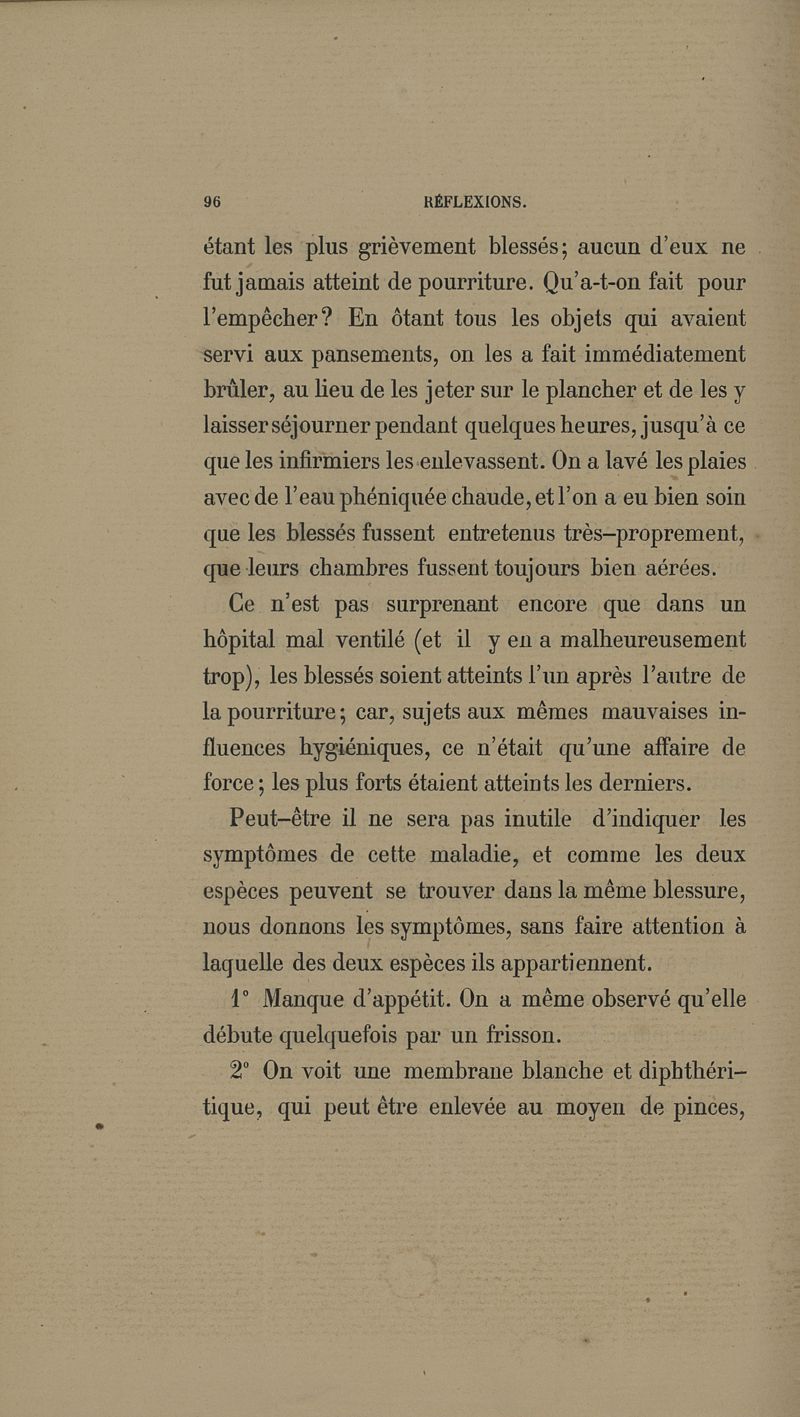 96 RÉFLEXIONS.

étant les plus grièvement blessés; aucun d'eux ne fut jamais atteint de pourriture. Qu'a-t-on fait pour l'empêcher? En ôtant tous les objets qui avaient servi aux pansements, on les a fait immédiatement brûler, au lieu de les jeter sur le plancher et de les y laisser séjourner pendant quelques heures, jusqu'à ce que les infirmiers les enlevassent. On a lavé les plaies avec de l'eau phéniquée chaude, et l'on a eu bien soin que les blessés fussent entretenus très-proprement, que leurs chambres fussent toujours bien aérées.

Ce n'est pas surprenant encore que dans un hôpital mal ventilé (et il y en a malheureusement trop), les blessés soient atteints l'un après l'autre de la pourriture; car, sujets aux mêmes mauvaises influences hygiéniques, ce n'était qu'une affaire de force; les plus forts étaient atteints les derniers.

Peut-être il ne sera pas inutile d'indiquer les symptômes de cette maladie, et comme les deux espèces peuvent se trouver dans la même blessure, nous donnons les symptômes, sans faire attention à laquelle des deux espèces ils appartiennent.

1° Manque d'appétit. On a même observé qu'elle débute quelquefois par un frisson.

2° On voit une membrane blanche et diphthéritique, qui peut être enlevée au moyen de pinces,